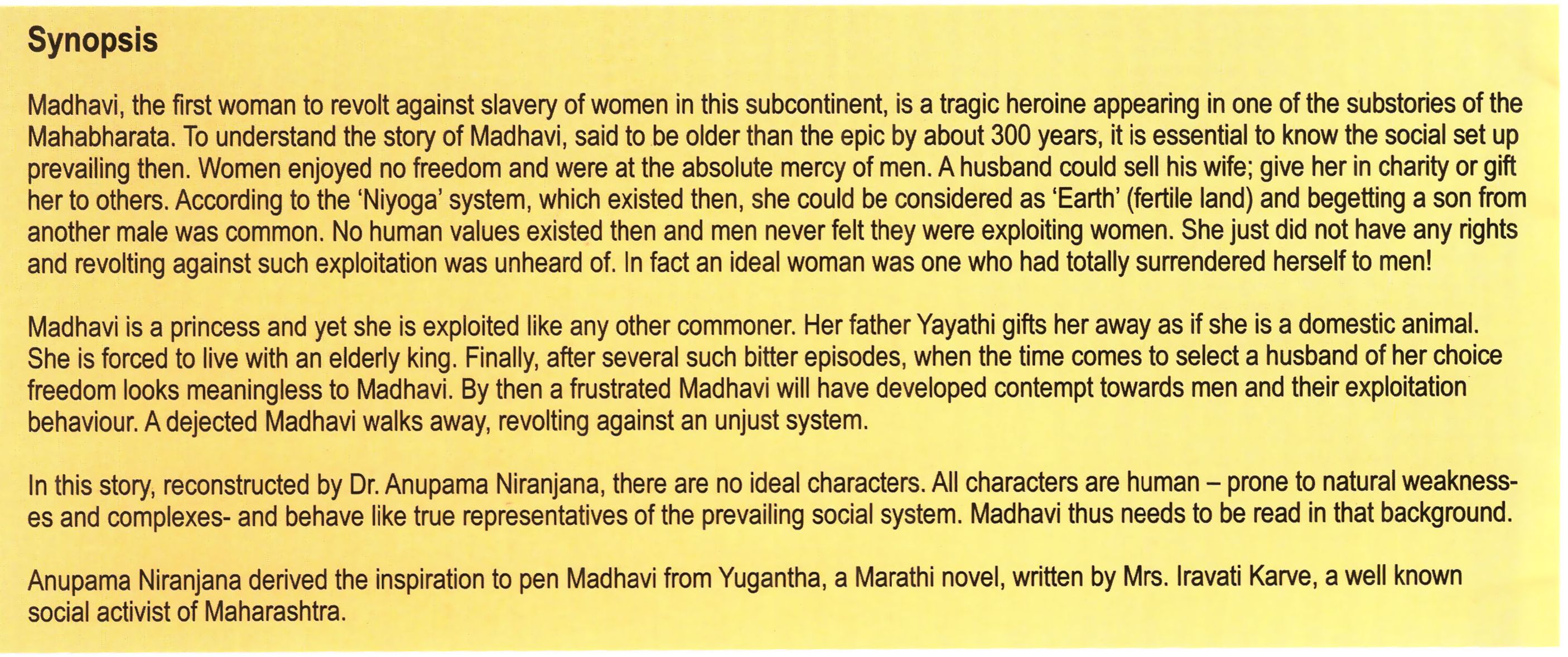 Synopsis

Madhavi, the first woman to revolt against slavery of women in this subcontinent, is a tragic heroine appearing in one of the substories of the Mahabharata. To understand the story of Madhavi, said to be older than the epic by about 300 years, it is essential to know the social set up prevailing then. Women enjoyed no freedom and were at the absolute mercy of men. A husband could sell his wife; give her in charity or gift her to others. According to the 'Niyoga' system, which existed then, she could be considered as 'Earth' (fertile land) and begetting a son from another male was common. No human values existed then and men never felt they were exploiting women. She just did not have any rights and revolting against such exploitation was unheard of. In fact an ideal woman was one who had totally surrendered herself to men!

Madhavi is a princess and yet she is exploited like any other commoner. Her father Yayathi gifts her away as if she is a domestic animal. She is forced to live with an elderly king. Finally, after several such bitter episodes, when the time comes to select a husband of her choice freedom looks meaningless to Madhavi. By then a frustrated Madhavi will have developed contempt towards men and their exploitation behaviour. A dejected Madhavi walks away, revolting against an unjust system.

In this story, reconstructed by Dr. Anupama Niranjana, there are no ideal characters. All characters are human – prone to natural weaknesses and complexes- and behave like true representatives of the prevailing social system. Madhavi thus needs to be read in that background.

Anupama Niranjana derived the inspiration to pen Madhavi from Yugantha, a Marathi novel, written by Mrs. Iravati Karve, a well known social activist of Maharashtra.